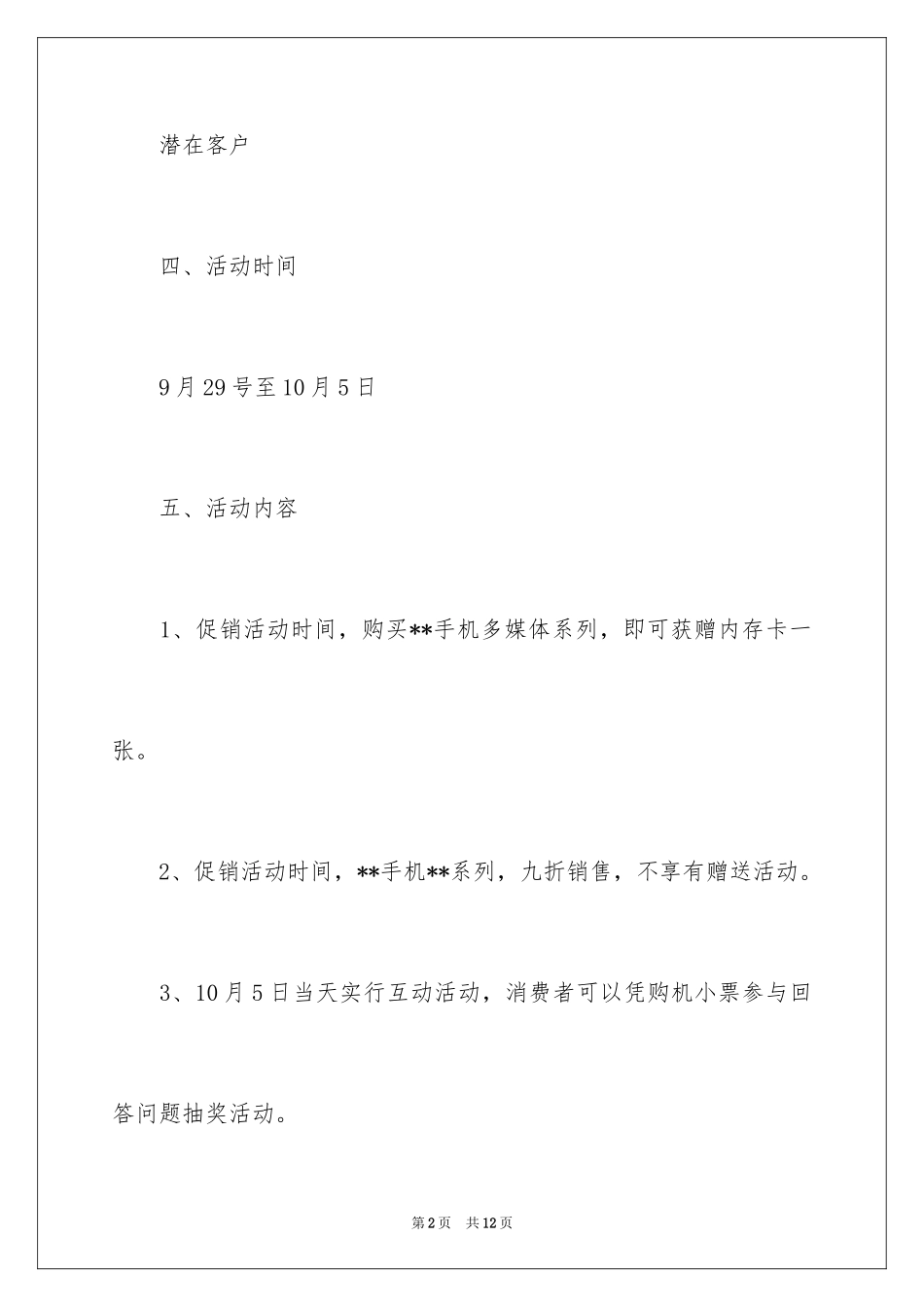 潜在客户

四、活动时间

9月29号至10月5日

五、活动内容

1、促销活动时间，购买**手机多媒体系列，即可获赠内存卡一张。

2、促销活动时间，**手机**系列，九折销售，不享有赠送活动。

3、10月5日当天实行互动活动，消费者可以凭购机小票参与回答问题抽奖活动。

第2页 共12页